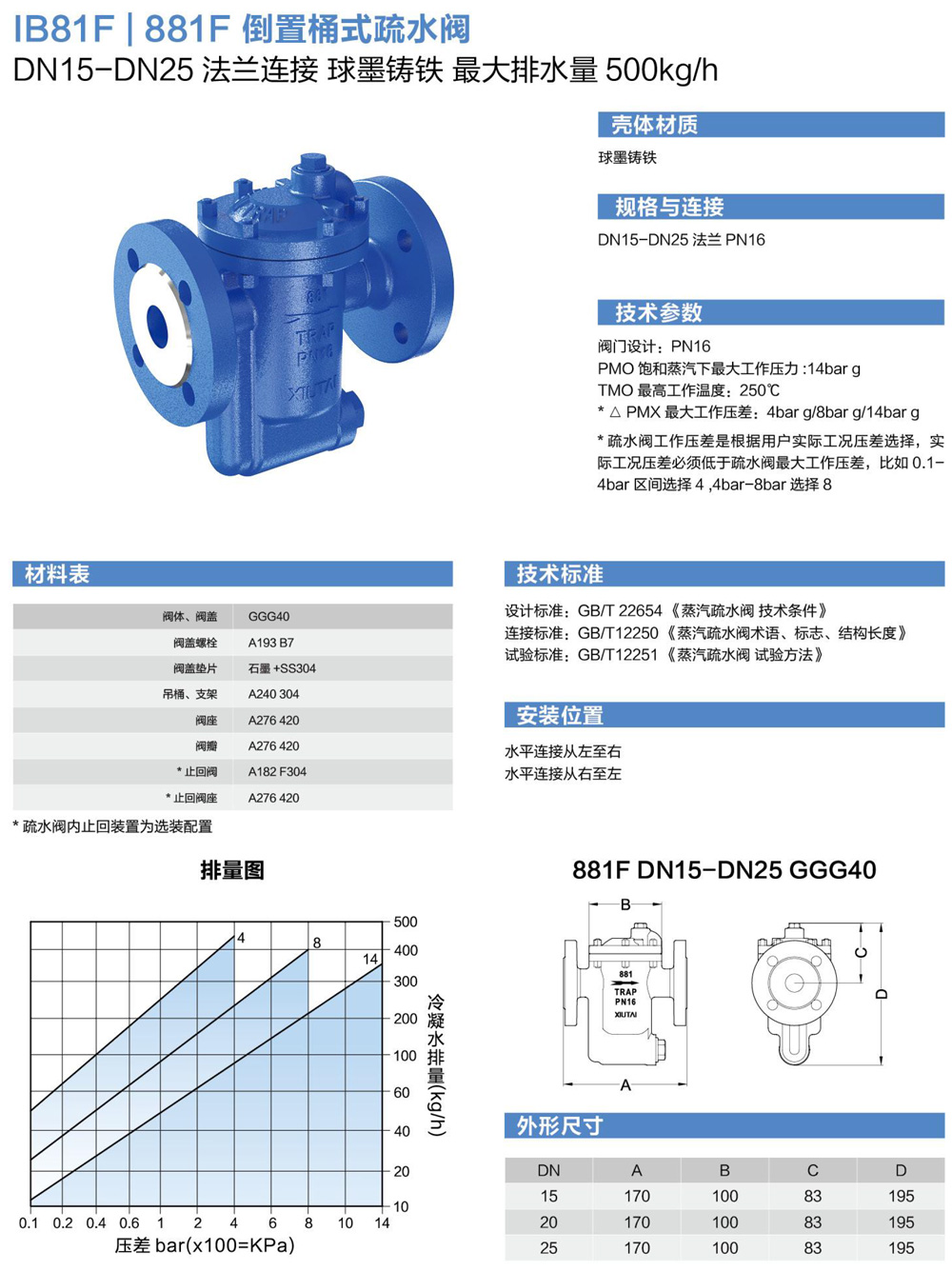 IB81F | 881F 倒置桶式疏水阀
DN15-DN25 法兰连接 球墨铸铁 最大排水量 500kg/h

881
TRAP
PN16
XIUTAI

壳体材质
球墨铸铁

规格与连接
DN15-DN25 法兰 PN16

技术参数
阀门设计：PN16
PMO 饱和蒸汽下最大工作压力 :14bar g
TMO 最高工作温度：250℃
* △ PMX 最大工作压差：4bar g/8bar g/14bar g
* 疏水阀工作压差是根据用户实际工况压差选择，实际工况压差必须低于疏水阀最大工作压差，比如 0.1-4bar 区间选择 4 ,4bar-8bar 选择 8

材料表

| 阀体、阀盖 | GGG40 |
|---|---|
| 阀盖螺栓 | A193 B7 |
| 阀盖垫片 | 石墨 +SS304 |
| 吊桶、支架 | A240 304 |
| 阀座 | A276 420 |
| 阀瓣 | A276 420 |
| * 止回阀 | A182 F304 |
| * 止回阀座 | A276 420 |

* 疏水阀内止回装置为选装配置

技术标准
设计标准：GB/T 22654《蒸汽疏水阀 技术条件》
连接标准：GB/T12250《蒸汽疏水阀术语、标志、结构长度》
试验标准：GB/T12251《蒸汽疏水阀 试验方法》

安装位置
水平连接从左至右
水平连接从右至左

排量图
4
8
14
500
400
300
200
100
60
40
20
10
冷凝水排量(kg/h)
0.1 0.2 0.4 0.6 1 2 4 6 8 10 14
压差 bar(x100=KPa)

881F DN15-DN25 GGG40
B
881
TRAP
PN16
XIUTAI
A
C
D

外形尺寸

| DN | A | B | C | D |
|---|---|---|---|---|
| 15 | 170 | 100 | 83 | 195 |
| 20 | 170 | 100 | 83 | 195 |
| 25 | 170 | 100 | 83 | 195 |